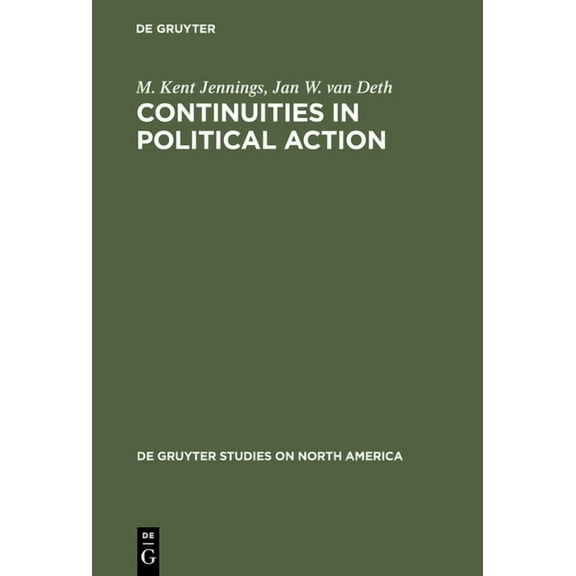 DE GRUYTER

M. Kent Jennings, Jan W. van Deth
CONTINUITIES IN POLITICAL ACTION

DE GRUYTER STUDIES ON NORTH AMERICA

DE
G